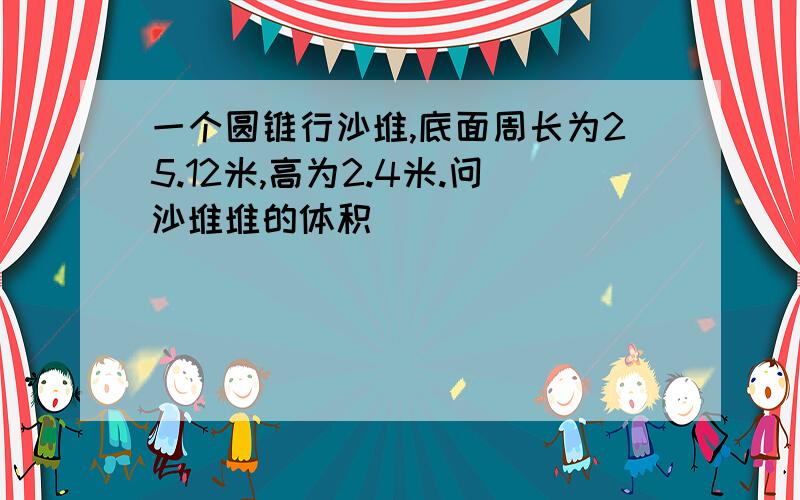 一个圆锥行沙堆,底面周长为25.12米,高为2.4米.问沙堆堆的体积